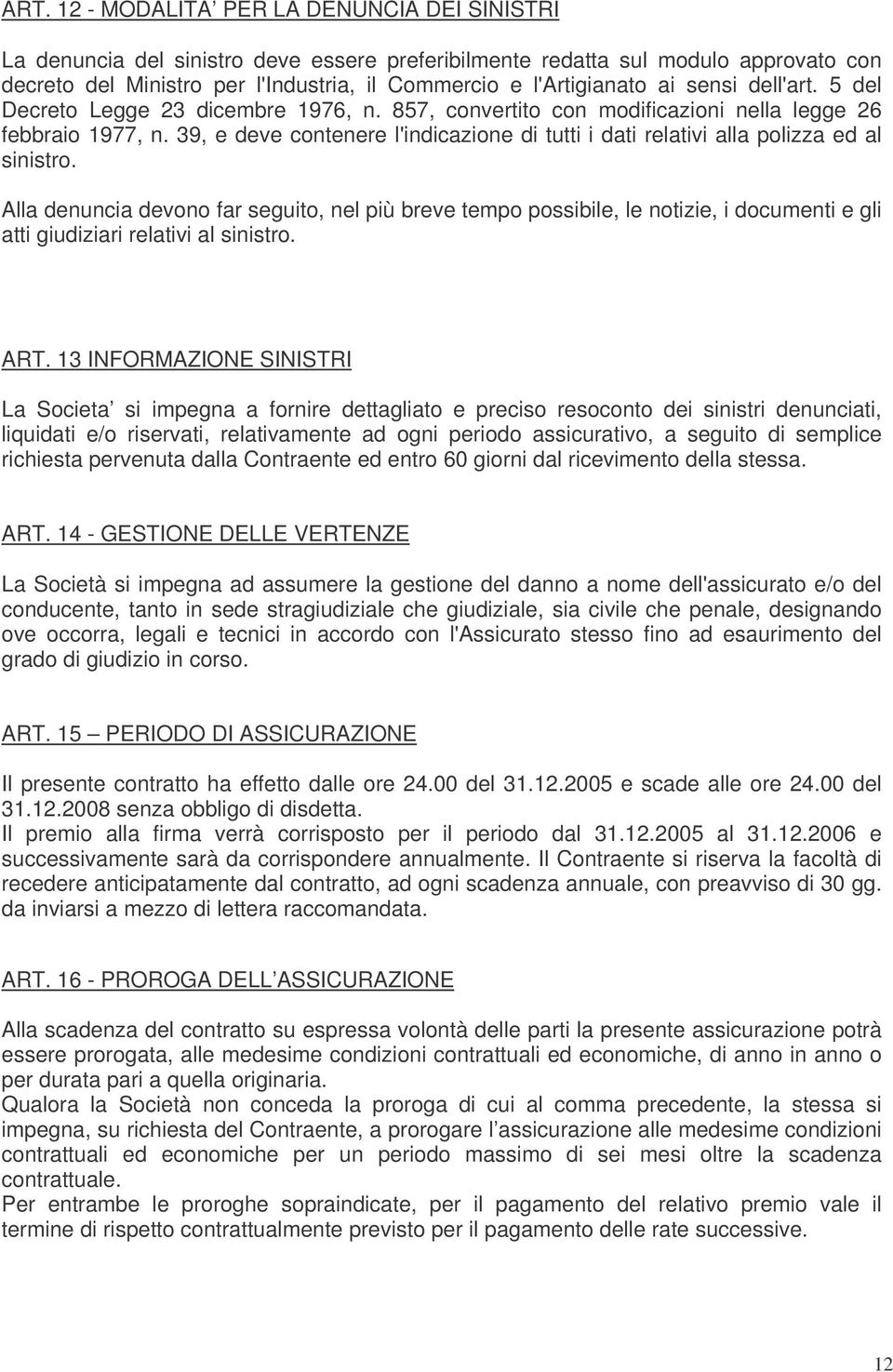 ART. 12 - MODALITA' PER LA DENUNCIA DEI SINISTRI

La denuncia del sinistro deve essere preferibilmente redatta sul modulo approvato con decreto del Ministro per l'Industria, il Commercio e l'Artigianato ai sensi dell'art. 5 del Decreto Legge 23 dicembre 1976, n. 857, convertito con modificazioni nella legge 26 febbraio 1977, n. 39, e deve contenere l'indicazione di tutti i dati relativi alla polizza ed al sinistro.

Alla denuncia devono far seguito, nel più breve tempo possibile, le notizie, i documenti e gli atti giudiziari relativi al sinistro.

ART. 13 INFORMAZIONE SINISTRI

La Societa' si impegna a fornire dettagliato e preciso resoconto dei sinistri denunciati, liquidati e/o riservati, relativamente ad ogni periodo assicurativo, a seguito di semplice richiesta pervenuta dalla Contraente ed entro 60 giorni dal ricevimento della stessa.

ART. 14 - GESTIONE DELLE VERTENZE

La Società si impegna ad assumere la gestione del danno a nome dell'assicurato e/o del conducente, tanto in sede stragiudiziale che giudiziale, sia civile che penale, designando ove occorra, legali e tecnici in accordo con l'Assicurato stesso fino ad esaurimento del grado di giudizio in corso.

ART. 15 – PERIODO DI ASSICURAZIONE

Il presente contratto ha effetto dalle ore 24.00 del 31.12.2005 e scade alle ore 24.00 del 31.12.2008 senza obbligo di disdetta.
Il premio alla firma verrà corrisposto per il periodo dal 31.12.2005 al 31.12.2006 e successivamente sarà da corrispondere annualmente. Il Contraente si riserva la facoltà di recedere anticipatamente dal contratto, ad ogni scadenza annuale, con preavviso di 30 gg. da inviarsi a mezzo di lettera raccomandata.

ART. 16 - PROROGA DELL'ASSICURAZIONE

Alla scadenza del contratto su espressa volontà delle parti la presente assicurazione potrà essere prorogata, alle medesime condizioni contrattuali ed economiche, di anno in anno o per durata pari a quella originaria.
Qualora la Società non conceda la proroga di cui al comma precedente, la stessa si impegna, su richiesta del Contraente, a prorogare l'assicurazione alle medesime condizioni contrattuali ed economiche per un periodo massimo di sei mesi oltre la scadenza contrattuale.
Per entrambe le proroghe sopraindicate, per il pagamento del relativo premio vale il termine di rispetto contrattualmente previsto per il pagamento delle rate successive.

12